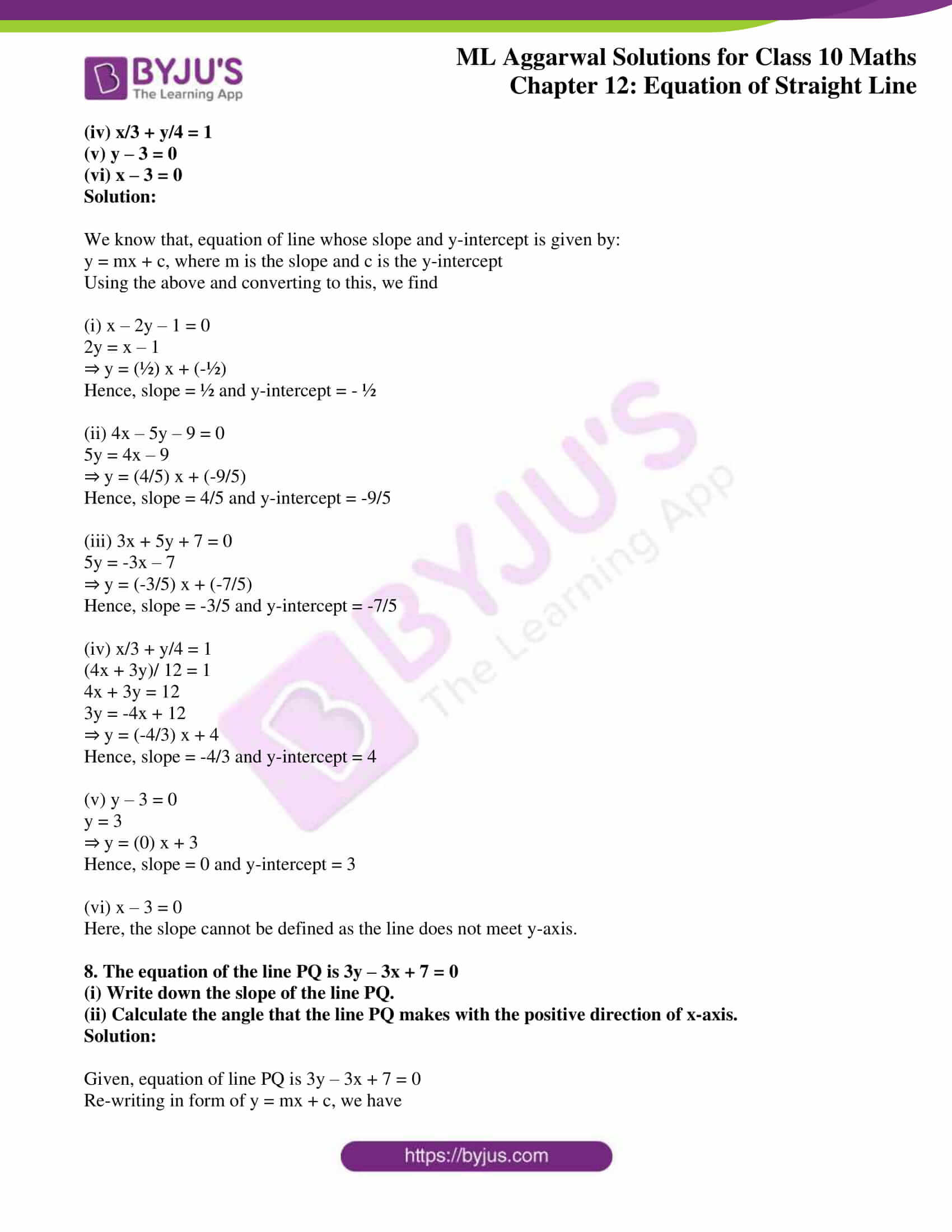 BYJU'S The Learning App

ML Aggarwal Solutions for Class 10 Maths
Chapter 12: Equation of Straight Line

(iv) x/3 + y/4 = 1
(v) y – 3 = 0
(vi) x – 3 = 0
Solution:

We know that, equation of line whose slope and y-intercept is given by:
y = mx + c, where m is the slope and c is the y-intercept
Using the above and converting to this, we find

(i) x – 2y – 1 = 0
2y = x – 1
⇒ y = (½) x + (-½)
Hence, slope = ½ and y-intercept = - ½

(ii) 4x – 5y – 9 = 0
5y = 4x – 9
⇒ y = (4/5) x + (-9/5)
Hence, slope = 4/5 and y-intercept = -9/5

(iii) 3x + 5y + 7 = 0
5y = -3x – 7
⇒ y = (-3/5) x + (-7/5)
Hence, slope = -3/5 and y-intercept = -7/5

(iv) x/3 + y/4 = 1
(4x + 3y)/ 12 = 1
4x + 3y = 12
3y = -4x + 12
⇒ y = (-4/3) x + 4
Hence, slope = -4/3 and y-intercept = 4

(v) y – 3 = 0
y = 3
⇒ y = (0) x + 3
Hence, slope = 0 and y-intercept = 3

(vi) x – 3 = 0
Here, the slope cannot be defined as the line does not meet y-axis.

8. The equation of the line PQ is 3y – 3x + 7 = 0
(i) Write down the slope of the line PQ.
(ii) Calculate the angle that the line PQ makes with the positive direction of x-axis.
Solution:

Given, equation of line PQ is 3y – 3x + 7 = 0
Re-writing in form of y = mx + c, we have

https://byjus.com